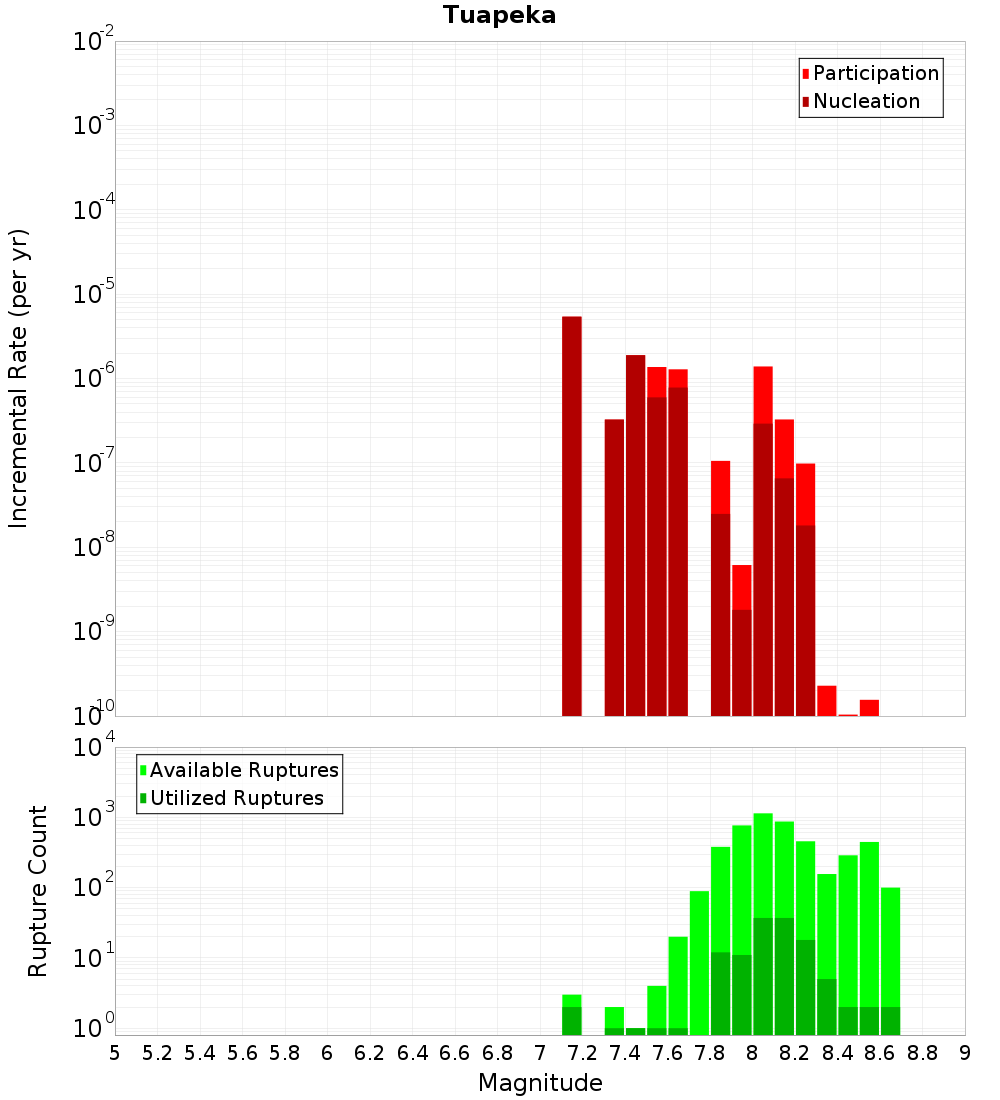 Tuapeka

Participation
Nucleation

Incremental Rate (per yr)

$10^{-2}$
$10^{-3}$
$10^{-4}$
$10^{-5}$
$10^{-6}$
$10^{-7}$
$10^{-8}$
$10^{-9}$
$10^{-10}$

Available Ruptures
Utilized Ruptures

Rupture Count

$10^{4}$
$10^{3}$
$10^{2}$
$10^{1}$
$10^{0}$

5 5.2 5.4 5.6 5.8 6 6.2 6.4 6.6 6.8 7 7.2 7.4 7.6 7.8 8 8.2 8.4 8.6 8.8 9

Magnitude